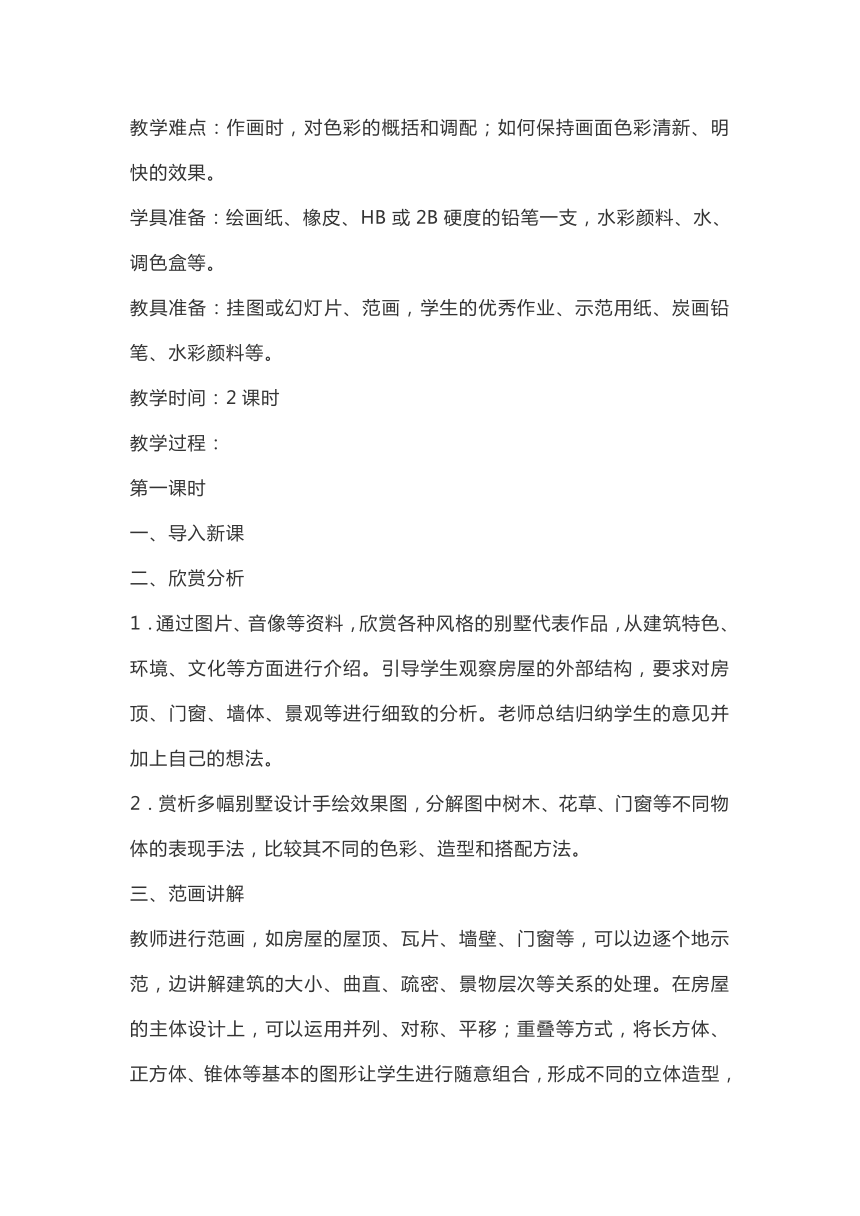 教学难点：作画时，对色彩的概括和调配；如何保持画面色彩清新、明快的效果。

学具准备：绘画纸、橡皮、HB 或 2B 硬度的铅笔一支，水彩颜料、水、调色盒等。

教具准备：挂图或幻灯片、范画，学生的优秀作业、示范用纸、炭画铅笔、水彩颜料等。

教学时间：2 课时

教学过程：

第一课时

一、导入新课

二、欣赏分析

1．通过图片、音像等资料，欣赏各种风格的别墅代表作品，从建筑特色、环境、文化等方面进行介绍。引导学生观察房屋的外部结构，要求对房顶、门窗、墙体、景观等进行细致的分析。老师总结归纳学生的意见并加上自己的想法。

2．赏析多幅别墅设计手绘效果图，分解图中树木、花草、门窗等不同物体的表现手法，比较其不同的色彩、造型和搭配方法。

三、范画讲解

教师进行范画，如房屋的屋顶、瓦片、墙壁、门窗等，可以边逐个地示范，边讲解建筑的大小、曲直、疏密、景物层次等关系的处理。在房屋的主体设计上，可以运用并列、对称、平移；重叠等方式，将长方体、正方体、锥体等基本的图形让学生进行随意组合，形成不同的立体造型，